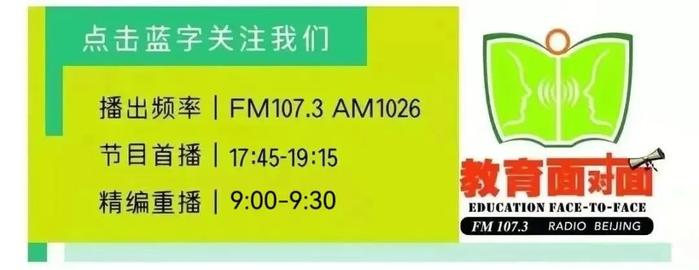 点击蓝字关注我们

播出频率 | FM107.3 AM1026

节目首播 | 17:45-19:15

精编重播 | 9:00-9:30

教育面对面
EDUCATION FACE-TO-FACE
FM 107.3 RADIO BEIJING